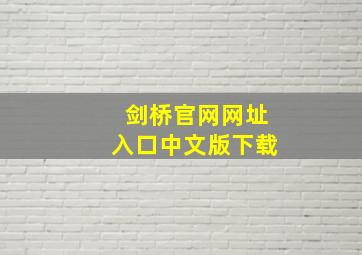 剑桥官网网址
入口中文版下载